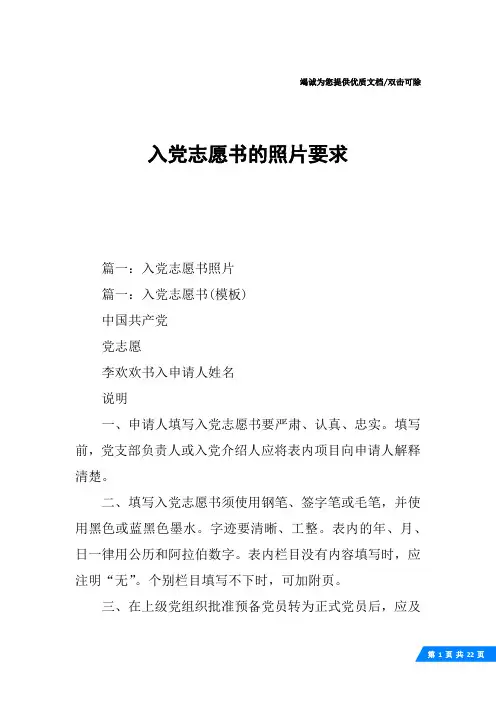 竭诚为您提供优质文档/双击可除

入党志愿书的照片要求

篇一：入党志愿书照片

篇一：入党志愿书(模板)

中国共产党

党志愿

李欢欢书入申请人姓名

说明

一、申请人填写入党志愿书要严肃、认真、忠实。填写前，党支部负责人或入党介绍人应将表内项目向申请人解释清楚。

二、填写入党志愿书须使用钢笔、签字笔或毛笔，并使用黑色或蓝黑色墨水。字迹要清晰、工整。表内的年、月、日一律用公历和阿拉伯数字。表内栏目没有内容填写时，应注明“无”。个别栏目填写不下时，可加附页。

三、在上级党组织批准预备党员转为正式党员后，应及

第 1 页 共 22 页